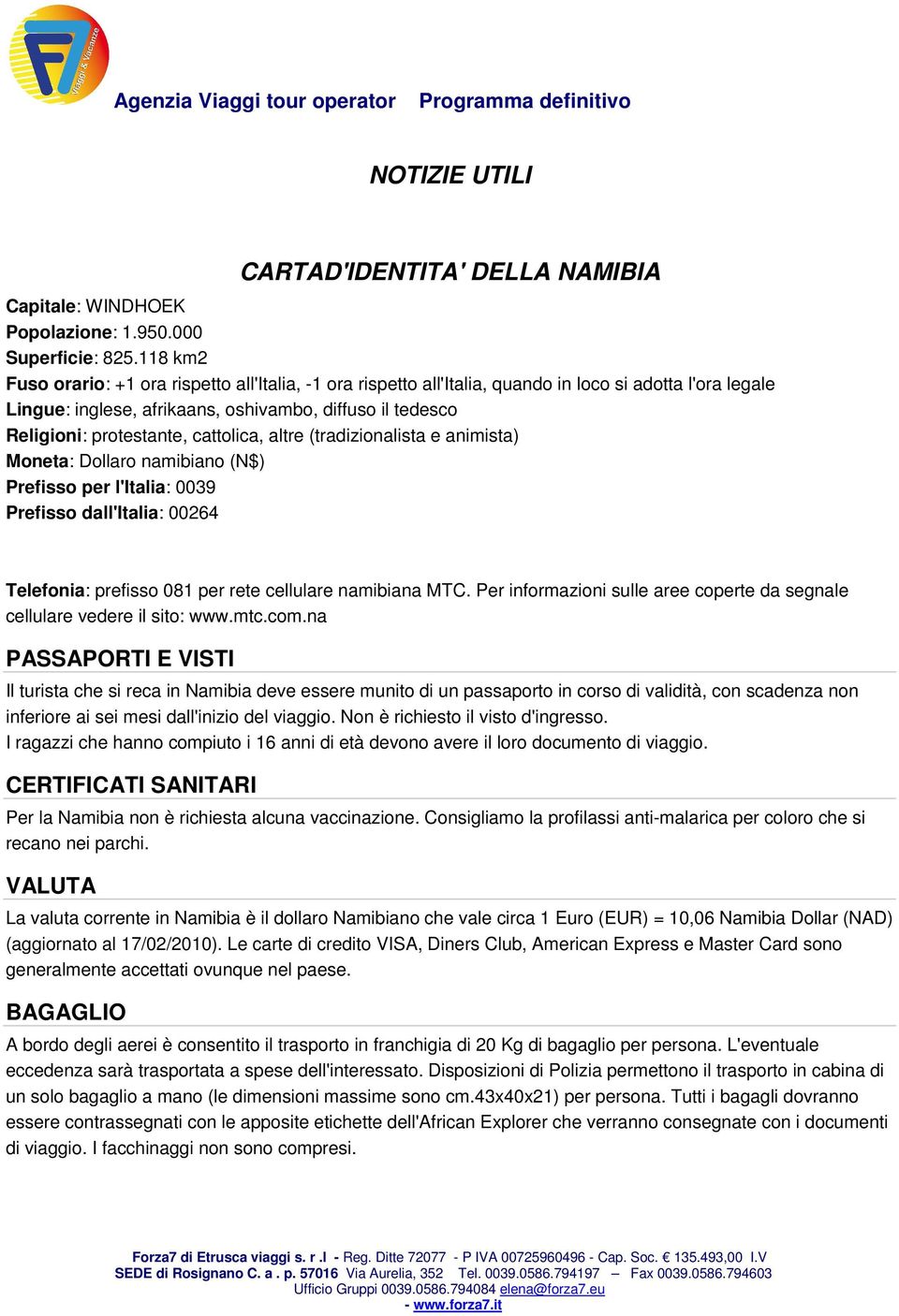 Viaggi & Vacanze

Agenzia Viaggi tour operator Programma definitivo

NOTIZIE UTILI

CARTAD'IDENTITA' DELLA NAMIBIA

Capitale: WINDHOEK
Popolazione: 1.950.000
Superficie: 825.118 km2
Fuso orario: +1 ora rispetto all'Italia, -1 ora rispetto all'Italia, quando in loco si adotta l'ora legale
Lingue: inglese, afrikaans, oshivambo, diffuso il tedesco
Religioni: protestante, cattolica, altre (tradizionalista e animista)
Moneta: Dollaro namibiano (N$)
Prefisso per l'Italia: 0039
Prefisso dall'Italia: 00264

Telefonia: prefisso 081 per rete cellulare namibiana MTC. Per informazioni sulle aree coperte da segnale cellulare vedere il sito: www.mtc.com.na

PASSAPORTI E VISTI

Il turista che si reca in Namibia deve essere munito di un passaporto in corso di validità, con scadenza non inferiore ai sei mesi dall'inizio del viaggio. Non è richiesto il visto d'ingresso.
I ragazzi che hanno compiuto i 16 anni di età devono avere il loro documento di viaggio.

CERTIFICATI SANITARI

Per la Namibia non è richiesta alcuna vaccinazione. Consigliamo la profilassi anti-malarica per coloro che si recano nei parchi.

VALUTA

La valuta corrente in Namibia è il dollaro Namibiano che vale circa 1 Euro (EUR) = 10,06 Namibia Dollar (NAD) (aggiornato al 17/02/2010). Le carte di credito VISA, Diners Club, American Express e Master Card sono generalmente accettati ovunque nel paese.

BAGAGLIO

A bordo degli aerei è consentito il trasporto in franchigia di 20 Kg di bagaglio per persona. L'eventuale eccedenza sarà trasportata a spese dell'interessato. Disposizioni di Polizia permettono il trasporto in cabina di un solo bagaglio a mano (le dimensioni massime sono cm.43x40x21) per persona. Tutti i bagagli dovranno essere contrassegnati con le apposite etichette dell'African Explorer che verranno consegnate con i documenti di viaggio. I facchinaggi non sono compresi.

Forza7 di Etrusca viaggi s. r .l - Reg. Ditte 72077 - P IVA 00725960496 - Cap. Soc. € 135.493,00 I.V
SEDE di Rosignano C. a . p. 57016 Via Aurelia, 352 Tel. 0039.0586.794197 – Fax 0039.0586.794603
Ufficio Gruppi 0039.0586.794084 elena@forza7.eu
- www.forza7.it